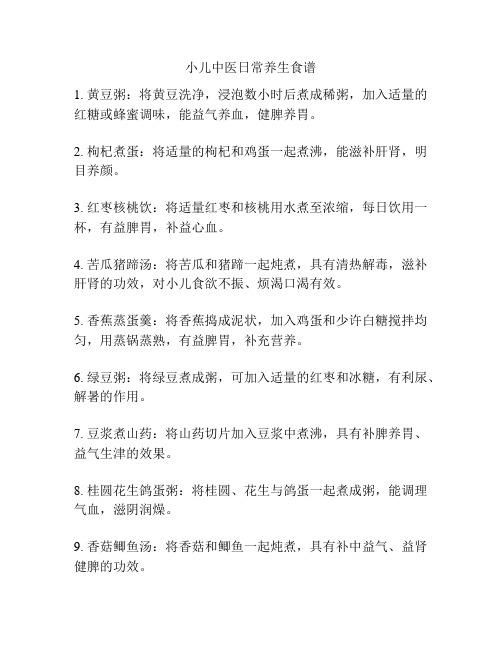 小儿中医日常养生食谱

1. 黄豆粥：将黄豆洗净，浸泡数小时后煮成稀粥，加入适量的红糖或蜂蜜调味，能益气养血，健脾养胃。

2. 枸杞煮蛋：将适量的枸杞和鸡蛋一起煮沸，能滋补肝肾，明目养颜。

3. 红枣核桃饮：将适量红枣和核桃用水煮至浓缩，每日饮用一杯，有益脾胃，补益心血。

4. 苦瓜猪蹄汤：将苦瓜和猪蹄一起炖煮，具有清热解毒，滋补肝肾的功效，对小儿食欲不振、烦渴口渴有效。

5. 香蕉蒸蛋羹：将香蕉捣成泥状，加入鸡蛋和少许白糖搅拌均匀，用蒸锅蒸熟，有益脾胃，补充营养。

6. 绿豆粥：将绿豆煮成粥，可加入适量的红枣和冰糖，有利尿、解暑的作用。

7. 豆浆煮山药：将山药切片加入豆浆中煮沸，具有补脾养胃、益气生津的效果。

8. 桂圆花生鸽蛋粥：将桂圆、花生与鸽蛋一起煮成粥，能调理气血，滋阴润燥。

9. 香菇鲫鱼汤：将香菇和鲫鱼一起炖煮，具有补中益气、益肾健脾的功效。